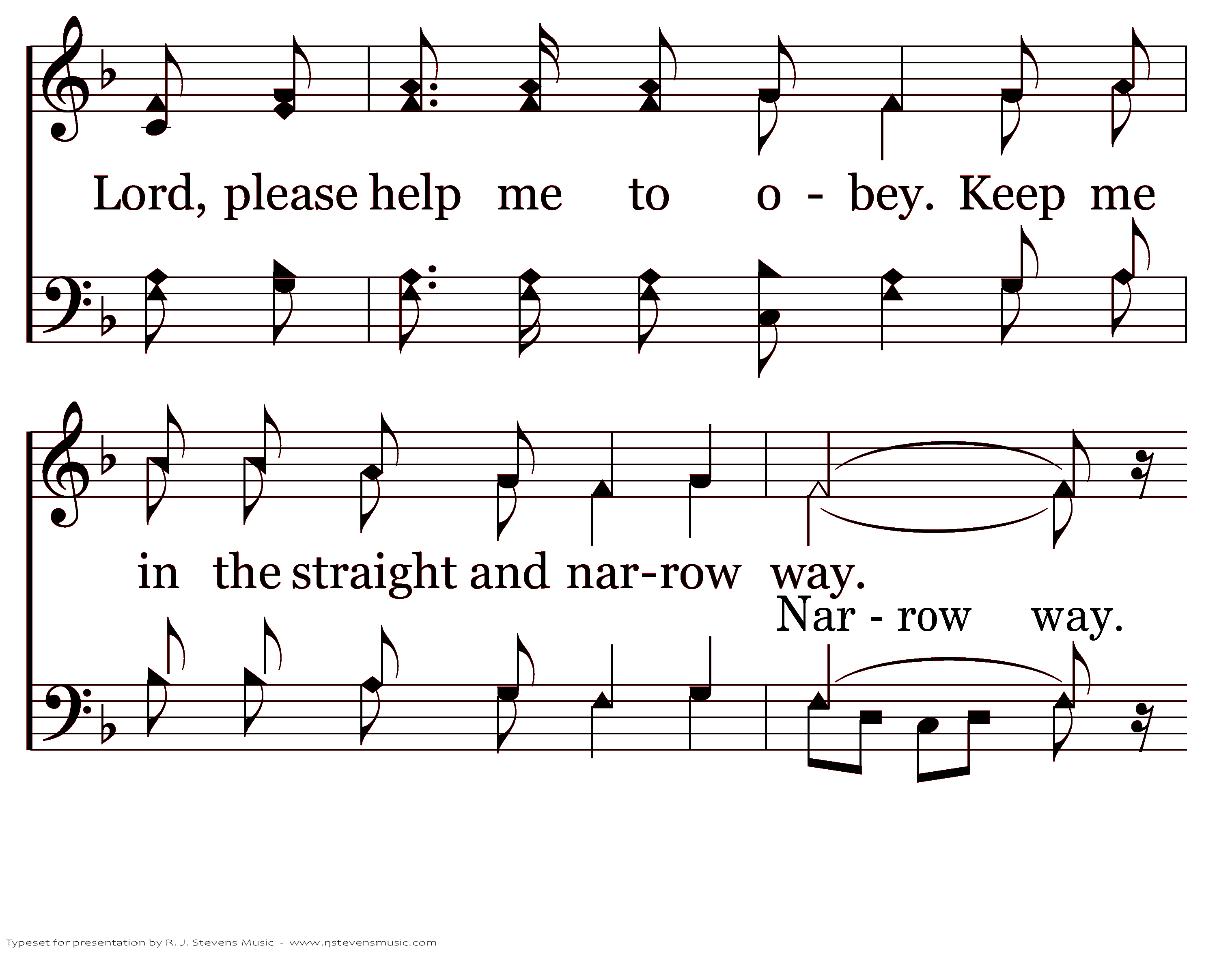 Lord, please help me to o - bey. Keep me

in the straight and nar-row way.

Nar - row way.

Typeset for presentation by R. J. Stevens Music - www.rjstevensmusic.com